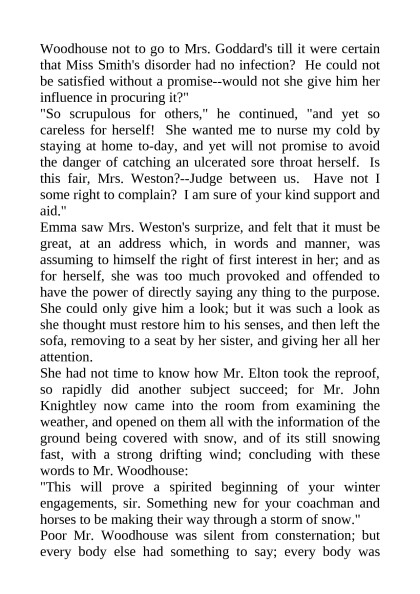 Woodhouse not to go to Mrs. Goddard's till it were certain that Miss Smith's disorder had no infection? He could not be satisfied without a promise--would not she give him her influence in procuring it?"

"So scrupulous for others," he continued, "and yet so careless for herself! She wanted me to nurse my cold by staying at home to-day, and yet will not promise to avoid the danger of catching an ulcerated sore throat herself. Is this fair, Mrs. Weston?--Judge between us. Have not I some right to complain? I am sure of your kind support and aid."

Emma saw Mrs. Weston's surprize, and felt that it must be great, at an address which, in words and manner, was assuming to himself the right of first interest in her; and as for herself, she was too much provoked and offended to have the power of directly saying any thing to the purpose. She could only give him a look; but it was such a look as she thought must restore him to his senses, and then left the sofa, removing to a seat by her sister, and giving her all her attention.

She had not time to know how Mr. Elton took the reproof, so rapidly did another subject succeed; for Mr. John Knightley now came into the room from examining the weather, and opened on them all with the information of the ground being covered with snow, and of its still snowing fast, with a strong drifting wind; concluding with these words to Mr. Woodhouse:

"This will prove a spirited beginning of your winter engagements, sir. Something new for your coachman and horses to be making their way through a storm of snow."

Poor Mr. Woodhouse was silent from consternation; but every body else had something to say; every body was